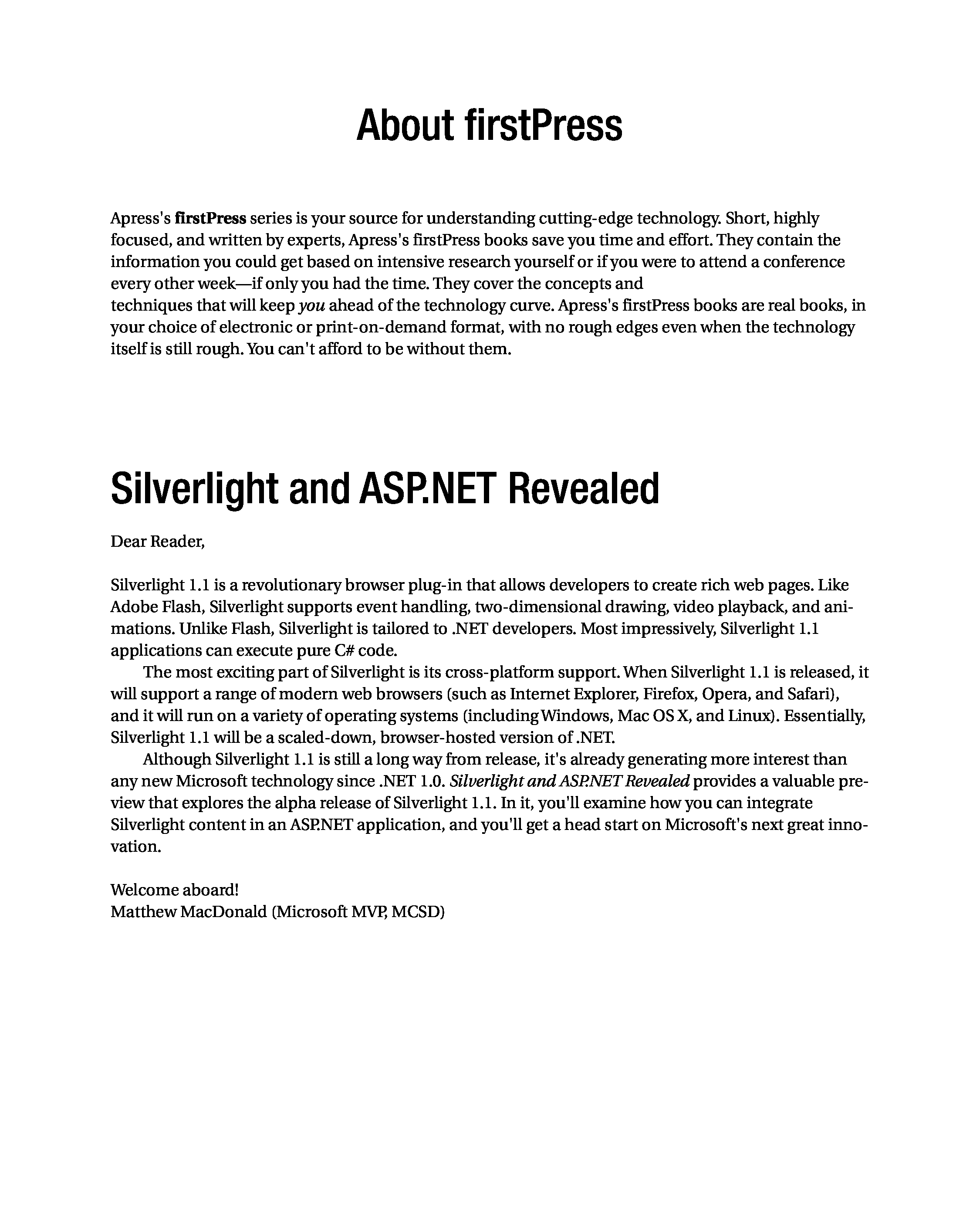 About firstPress

Apress's firstPress series is your source for understanding cutting-edge technology. Short, highly focused, and written by experts, Apress's firstPress books save you time and effort. They contain the information you could get based on intensive research yourself or if you were to attend a conference every other week—if only you had the time. They cover the concepts and techniques that will keep you ahead of the technology curve. Apress's firstPress books are real books, in your choice of electronic or print-on-demand format, with no rough edges even when the technology itself is still rough. You can't afford to be without them.

Silverlight and ASP.NET Revealed

Dear Reader,

Silverlight 1.1 is a revolutionary browser plug-in that allows developers to create rich web pages. Like Adobe Flash, Silverlight supports event handling, two-dimensional drawing, video playback, and animations. Unlike Flash, Silverlight is tailored to .NET developers. Most impressively, Silverlight 1.1 applications can execute pure C# code.

The most exciting part of Silverlight is its cross-platform support. When Silverlight 1.1 is released, it will support a range of modern web browsers (such as Internet Explorer, Firefox, Opera, and Safari), and it will run on a variety of operating systems (including Windows, Mac OS X, and Linux). Essentially, Silverlight 1.1 will be a scaled-down, browser-hosted version of .NET.

Although Silverlight 1.1 is still a long way from release, it's already generating more interest than any new Microsoft technology since .NET 1.0. Silverlight and ASP.NET Revealed provides a valuable preview that explores the alpha release of Silverlight 1.1. In it, you'll examine how you can integrate Silverlight content in an ASP.NET application, and you'll get a head start on Microsoft's next great innovation.

Welcome aboard!
Matthew MacDonald (Microsoft MVP, MCSD)